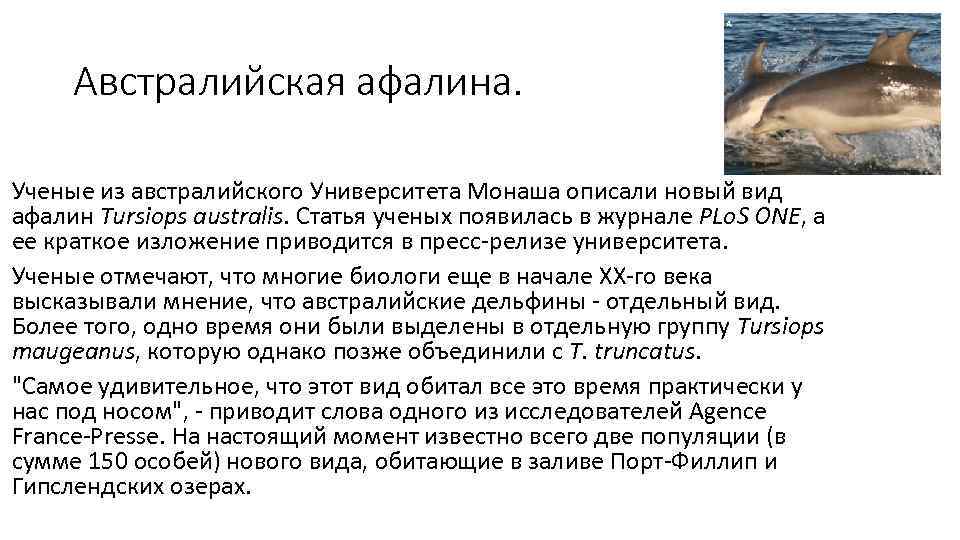 Австралийская афалина.

Ученые из австралийского Университета Монаша описали новый вид афалин Tursiops australis. Статья ученых появилась в журнале PLoS ONE, а ее краткое изложение приводится в пресс-релизе университета.

Ученые отмечают, что многие биологи еще в начале XX-го века высказывали мнение, что австралийские дельфины - отдельный вид. Более того, одно время они были выделены в отдельную группу Tursiops maugeanus, которую однако позже объединили с T. truncatus.

"Самое удивительное, что этот вид обитал все это время практически у нас под носом", - приводит слова одного из исследователей Agence France-Presse. На настоящий момент известно всего две популяции (в сумме 150 особей) нового вида, обитающие в заливе Порт-Филлип и Гипслендских озерах.